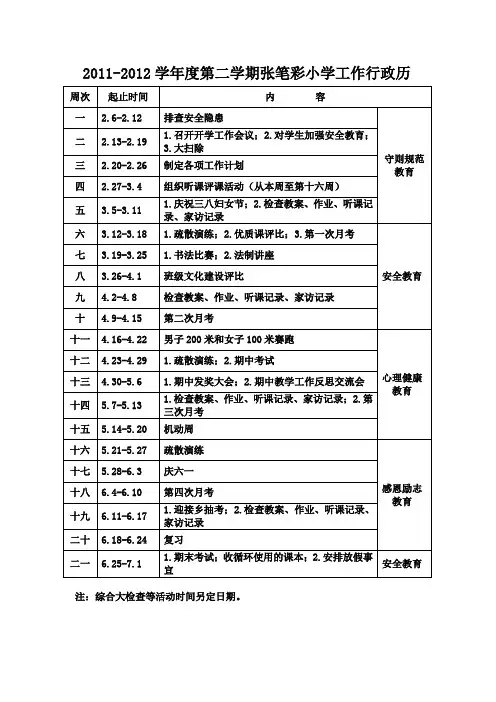 2011-2012 学年度第二学期张笔彩小学工作行政历

| 周次 | 起止时间 | 内　　容 | |
|---|---|---|---|
| 一 | 2.6-2.12 | 排查安全隐患 | 守则规范教育 |
| 二 | 2.13-2.19 | 1.召开开学工作会议；2.对学生加强安全教育；3.大扫除 | |
| 三 | 2.20-2.26 | 制定各项工作计划 | |
| 四 | 2.27-3.4 | 组织听课评课活动（从本周至第十六周） | |
| 五 | 3.5-3.11 | 1.庆祝三八妇女节；2.检查教案、作业、听课记录、家访记录 | |
| 六 | 3.12-3.18 | 1.疏散演练；2.优质课评比；3.第一次月考 | 安全教育 |
| 七 | 3.19-3.25 | 1.书法比赛；2.法制讲座 | |
| 八 | 3.26-4.1 | 班级文化建设评比 | |
| 九 | 4.2-4.8 | 检查教案、作业、听课记录、家访记录 | |
| 十 | 4.9-4.15 | 第二次月考 | |
| 十一 | 4.16-4.22 | 男子 200 米和女子 100 米赛跑 | 心理健康教育 |
| 十二 | 4.23-4.29 | 1.疏散演练；2.期中考试 | |
| 十三 | 4.30-5.6 | 1.期中发奖大会；2.期中教学工作反思交流会 | |
| 十四 | 5.7-5.13 | 1.检查教案、作业、听课记录、家访记录；2.第三次月考 | |
| 十五 | 5.14-5.20 | 机动周 | |
| 十六 | 5.21-5.27 | 疏散演练 | 感恩励志教育 |
| 十七 | 5.28-6.3 | 庆六一 | |
| 十八 | 6.4-6.10 | 第四次月考 | |
| 十九 | 6.11-6.17 | 1.迎接乡抽考；2.检查教案、作业、听课记录、家访记录 | |
| 二十 | 6.18-6.24 | 复习 | |
| 二一 | 6.25-7.1 | 1.期末考试；收循环使用的课本；2.安排放假事宜 | 安全教育 |

注：综合大检查等活动时间另定日期。